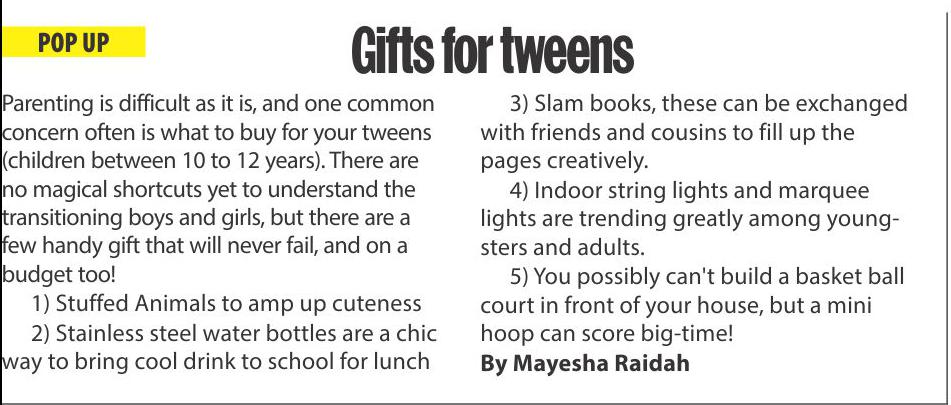 POP UP

Gifts for tweens

Parenting is difficult as it is, and one common concern often is what to buy for your tweens (children between 10 to 12 years). There are no magical shortcuts yet to understand the transitioning boys and girls, but there are a few handy gift that will never fail, and on a budget too!

1) Stuffed Animals to amp up cuteness

2) Stainless steel water bottles are a chic way to bring cool drink to school for lunch

3) Slam books, these can be exchanged with friends and cousins to fill up the pages creatively.

4) Indoor string lights and marquee lights are trending greatly among youngsters and adults.

5) You possibly can't build a basket ball court in front of your house, but a mini hoop can score big-time!

By Mayesha Raidah